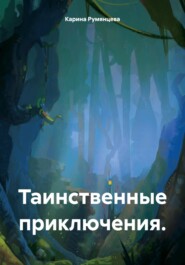 Карина Румянцева

Таинственные приключения.